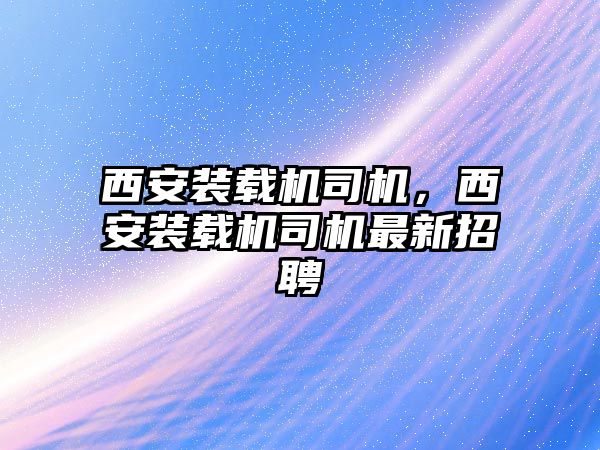 西安装载机司机，西安装载机司机最新招聘